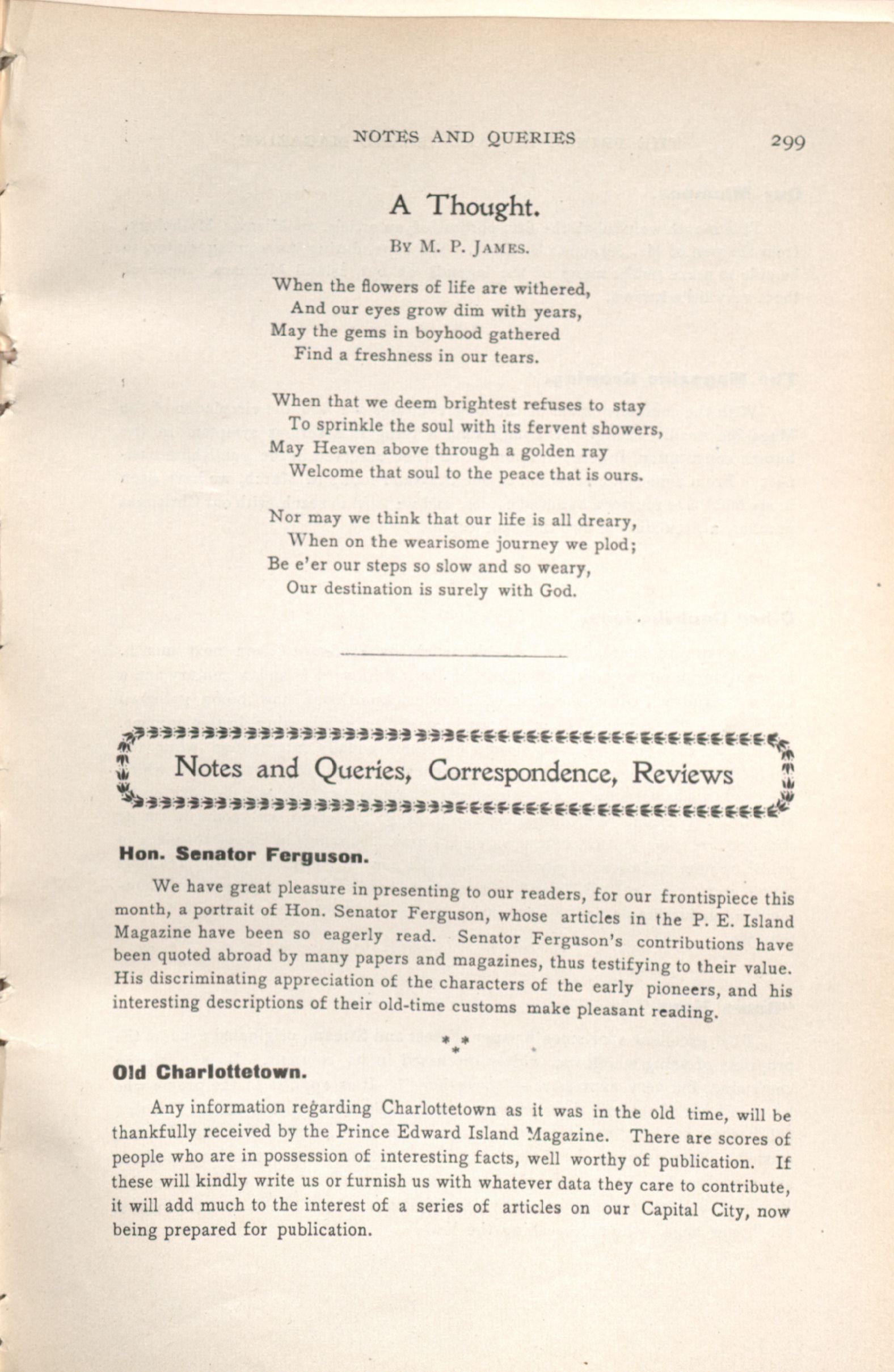 NOTES AND QUERIES 299

A Thought.

By M. P. James.

When the flowers of life are withered,
And our eyes grow dim with years,
May the gems in boyhood gathered
Find a freshness in our tears.

When that we deem brightest refuses to stay
To sprinkle the soul with its fervent showers,
May Heaven above through a golden ray
Welcome that soul to the peace that is ours.

Nor may we think that our life is all dreary,
When on the wearisome journey we plod;
Be e'er our steps so slow and so weary,
Our destination is surely with God.

Notes and Queries, Correspondence, Reviews

Hon. Senator Ferguson.

We have great pleasure in presenting to our readers, for our frontispiece this month, a portrait of Hon. Senator Ferguson, whose articles in the P. E. Island Magazine have been so eagerly read. Senator Ferguson's contributions have been quoted abroad by many papers and magazines, thus testifying to their value. His discriminating appreciation of the characters of the early pioneers, and his interesting descriptions of their old-time customs make pleasant reading.

* * *

Old Charlottetown.

Any information regarding Charlottetown as it was in the old time, will be thankfully received by the Prince Edward Island Magazine. There are scores of people who are in possession of interesting facts, well worthy of publication. If these will kindly write us or furnish us with whatever data they care to contribute, it will add much to the interest of a series of articles on our Capital City, now being prepared for publication.